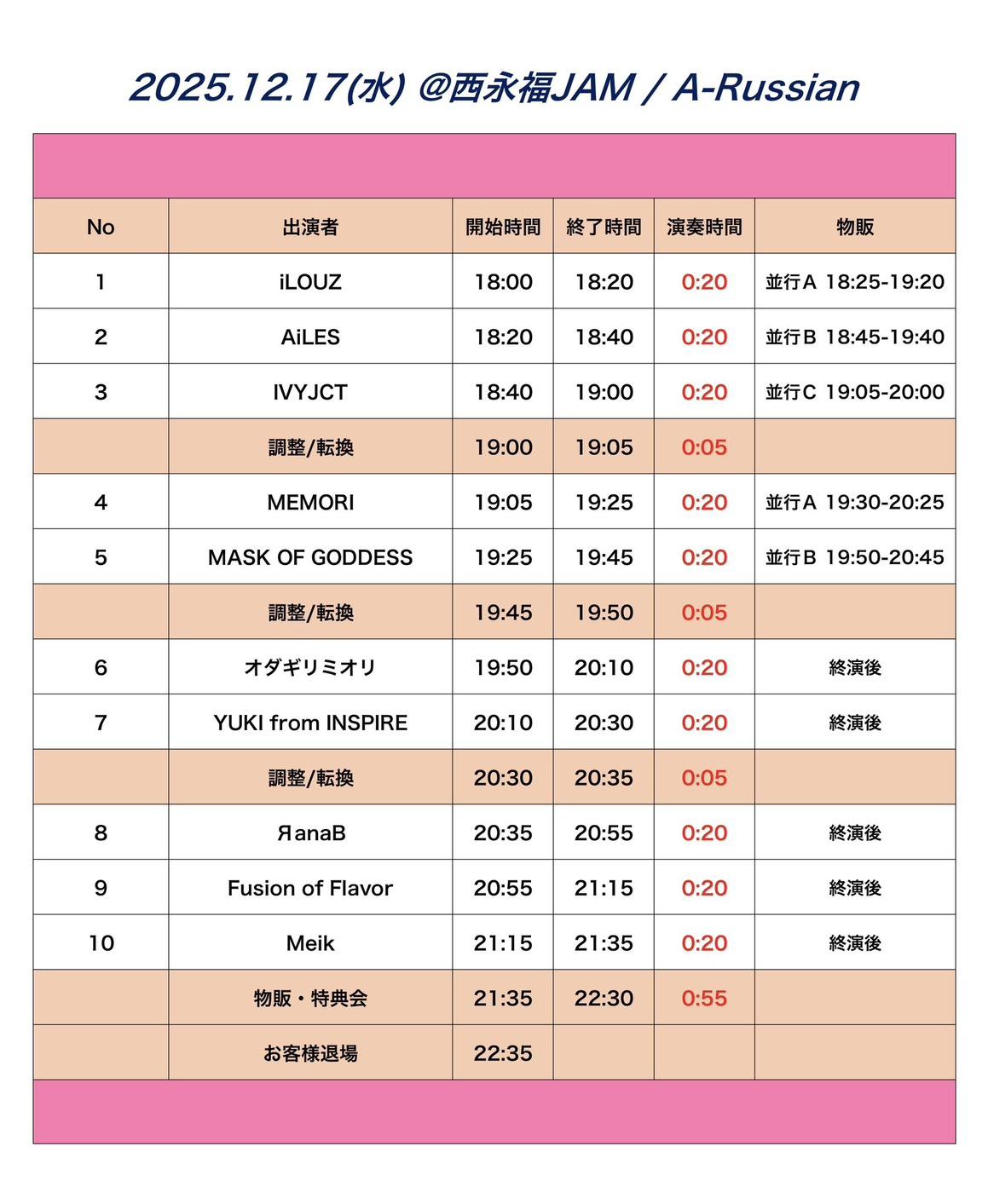 2025.12.17(水) @西永福JAM / A-Russian

| No | 出演者 | 開始時間 | 終了時間 | 演奏時間 | 物販 |
|---|---|---|---|---|---|
| 1 | iLOUZ | 18:00 | 18:20 | 0:20 | 並行A 18:25-19:20 |
| 2 | AiLES | 18:20 | 18:40 | 0:20 | 並行B 18:45-19:40 |
| 3 | IVYJCT | 18:40 | 19:00 | 0:20 | 並行C 19:05-20:00 |
|  | 調整/転換 | 19:00 | 19:05 | 0:05 |  |
| 4 | MEMORI | 19:05 | 19:25 | 0:20 | 並行A 19:30-20:25 |
| 5 | MASK OF GODDESS | 19:25 | 19:45 | 0:20 | 並行B 19:50-20:45 |
|  | 調整/転換 | 19:45 | 19:50 | 0:05 |  |
| 6 | オダギリミオリ | 19:50 | 20:10 | 0:20 | 終演後 |
| 7 | YUKI from INSPIRE | 20:10 | 20:30 | 0:20 | 終演後 |
|  | 調整/転換 | 20:30 | 20:35 | 0:05 |  |
| 8 | ЯanaB | 20:35 | 20:55 | 0:20 | 終演後 |
| 9 | Fusion of Flavor | 20:55 | 21:15 | 0:20 | 終演後 |
| 10 | Meik | 21:15 | 21:35 | 0:20 | 終演後 |
|  | 物販・特典会 | 21:35 | 22:30 | 0:55 |  |
|  | お客様退場 | 22:35 |  |  |  |